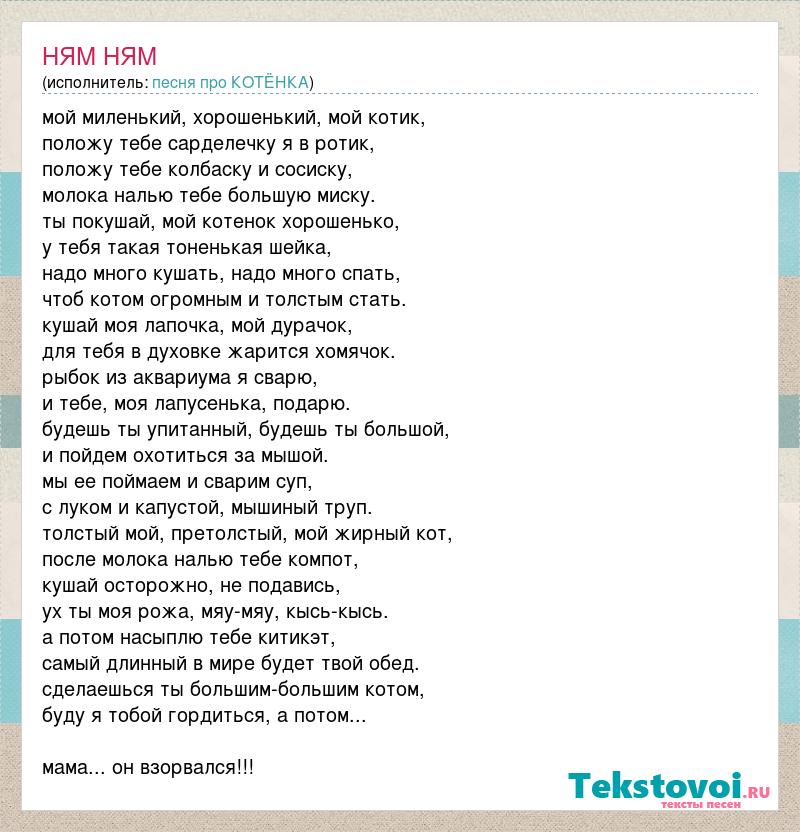 НЯМ НЯМ
(исполнитель: песня про КОТЁНКА)

мой миленький, хорошенький, мой котик,
положу тебе сарделечку я в ротик,
положу тебе колбаску и сосиску,
молока налью тебе большую миску.
ты покушай, мой котенок хорошенько,
у тебя такая тоненькая шейка,
надо много кушать, надо много спать,
чтоб котом огромным и толстым стать.
кушай моя лапочка, мой дурачок,
для тебя в духовке жарится хомячок.
рыбок из аквариума я сварю,
и тебе, моя лапусенька, подарю.
будешь ты упитанный, будешь ты большой,
и пойдем охотиться за мышой.
мы ее поймаем и сварим суп,
с луком и капустой, мышиный труп.
толстый мой, претолстый, мой жирный кот,
после молока налью тебе компот,
кушай осторожно, не подавись,
ух ты моя рожа, мяу-мяу, кысь-кысь.
а потом насыплю тебе китикэт,
самый длинный в мире будет твой обед.
сделаешься ты большим-большим котом,
буду я тобой гордиться, а потом...

мама... он взорвался!!!

Tekstovoi.ru
тексты песен